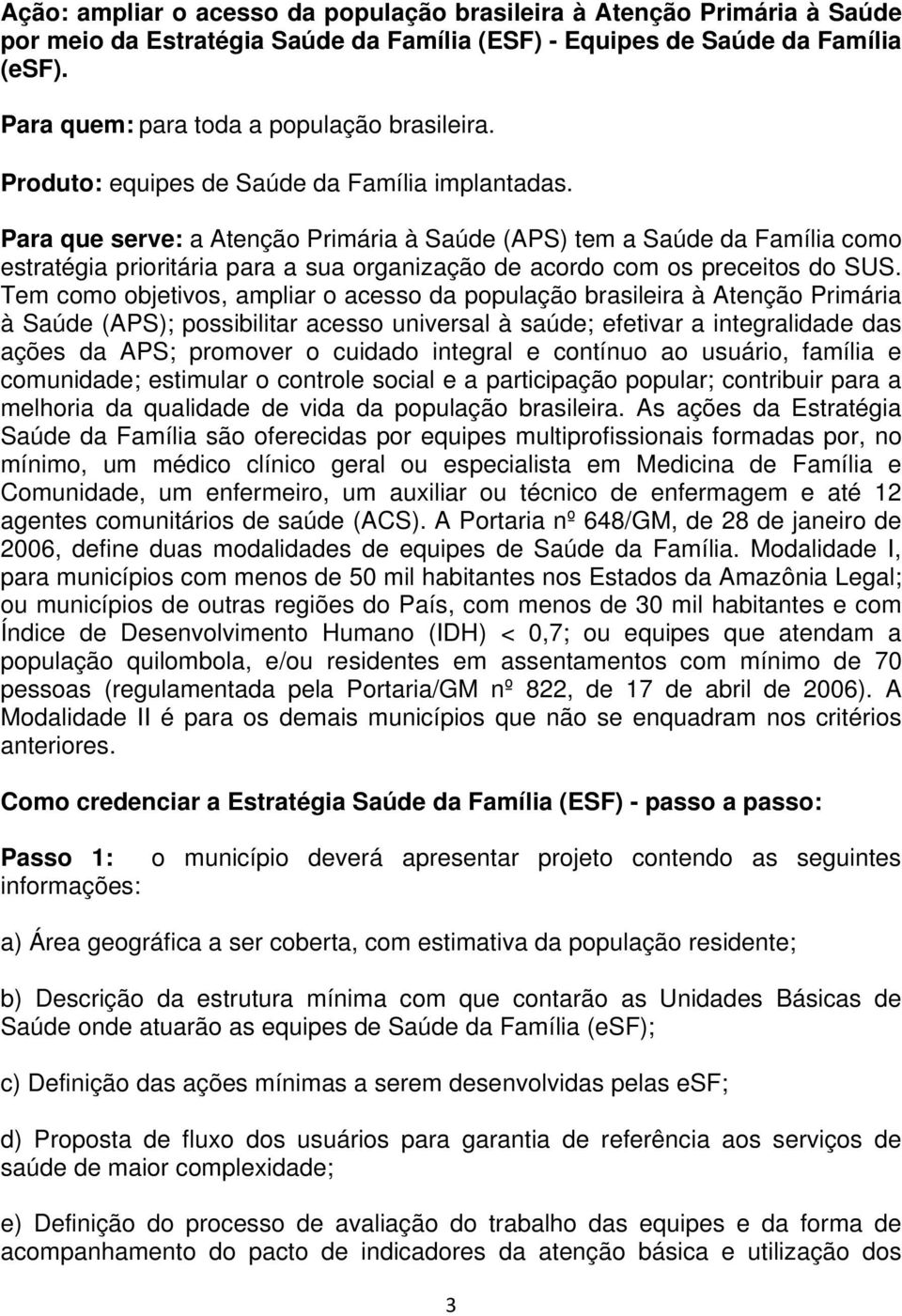 Ação: ampliar o acesso da população brasileira à Atenção Primária à Saúde por meio da Estratégia Saúde da Família (ESF) - Equipes de Saúde da Família (eSF).

Para quem: para toda a população brasileira.

Produto: equipes de Saúde da Família implantadas.

Para que serve: a Atenção Primária à Saúde (APS) tem a Saúde da Família como estratégia prioritária para a sua organização de acordo com os preceitos do SUS. Tem como objetivos, ampliar o acesso da população brasileira à Atenção Primária à Saúde (APS); possibilitar acesso universal à saúde; efetivar a integralidade das ações da APS; promover o cuidado integral e contínuo ao usuário, família e comunidade; estimular o controle social e a participação popular; contribuir para a melhoria da qualidade de vida da população brasileira. As ações da Estratégia Saúde da Família são oferecidas por equipes multiprofissionais formadas por, no mínimo, um médico clínico geral ou especialista em Medicina de Família e Comunidade, um enfermeiro, um auxiliar ou técnico de enfermagem e até 12 agentes comunitários de saúde (ACS). A Portaria nº 648/GM, de 28 de janeiro de 2006, define duas modalidades de equipes de Saúde da Família. Modalidade I, para municípios com menos de 50 mil habitantes nos Estados da Amazônia Legal; ou municípios de outras regiões do País, com menos de 30 mil habitantes e com Índice de Desenvolvimento Humano (IDH) < 0,7; ou equipes que atendam a população quilombola, e/ou residentes em assentamentos com mínimo de 70 pessoas (regulamentada pela Portaria/GM nº 822, de 17 de abril de 2006). A Modalidade II é para os demais municípios que não se enquadram nos critérios anteriores.

Como credenciar a Estratégia Saúde da Família (ESF) - passo a passo:

Passo 1: o município deverá apresentar projeto contendo as seguintes informações:

a) Área geográfica a ser coberta, com estimativa da população residente;

b) Descrição da estrutura mínima com que contarão as Unidades Básicas de Saúde onde atuarão as equipes de Saúde da Família (eSF);

c) Definição das ações mínimas a serem desenvolvidas pelas eSF;

d) Proposta de fluxo dos usuários para garantia de referência aos serviços de saúde de maior complexidade;

e) Definição do processo de avaliação do trabalho das equipes e da forma de acompanhamento do pacto de indicadores da atenção básica e utilização dos

3